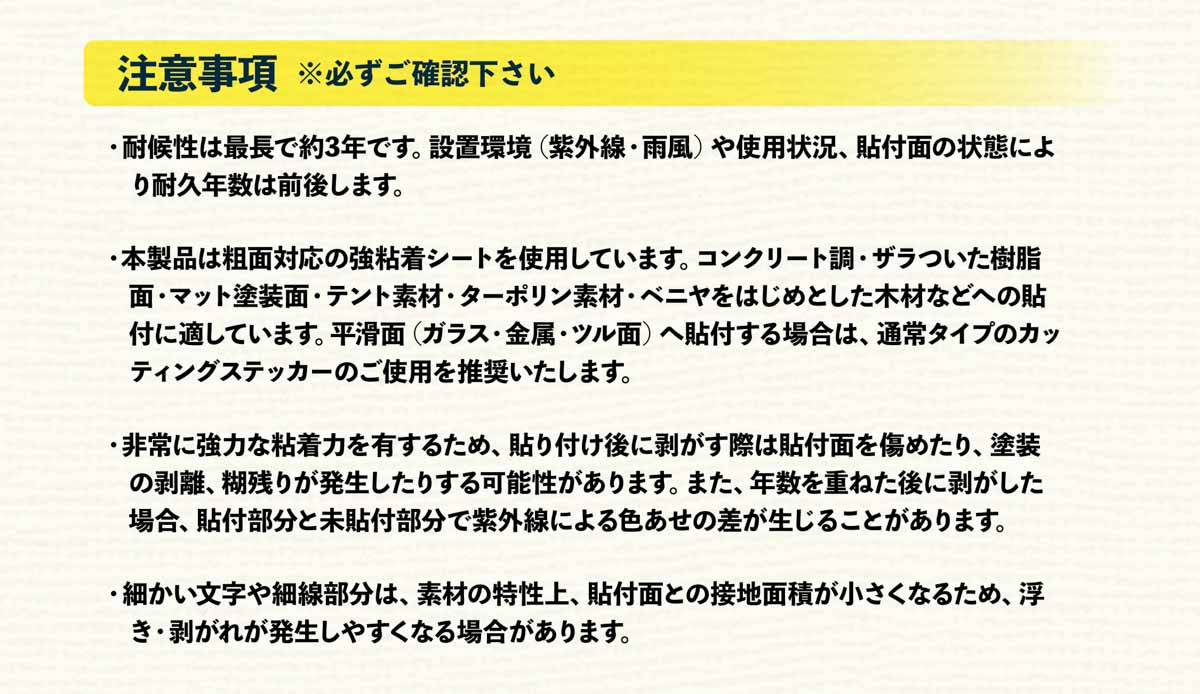 注意事項 ※必ずご確認下さい

・耐候性は最長で約3年です。設置環境（紫外線・雨風）や使用状況、貼付面の状態により耐久年数は前後します。

・本製品は粗面対応の強粘着シートを使用しています。コンクリート調・ザラついた樹脂面・マット塗装面・テント素材・ターポリン素材・ベニヤをはじめとした木材などへの貼付に適しています。平滑面（ガラス・金属・ツル面）へ貼付する場合は、通常タイプのカッティングステッカーのご使用を推奨いたします。

・非常に強力な粘着力を有するため、貼り付け後に剥がす際は貼付面を傷めたり、塗装の剥離、糊残りが発生したりする可能性があります。また、年数を重ねた後に剥がした場合、貼付部分と未貼付部分で紫外線による色あせの差が生じることがあります。

・細かい文字や細線部分は、素材の特性上、貼付面との接地面積が小さくなるため、浮き・剥がれが発生しやすくなる場合があります。